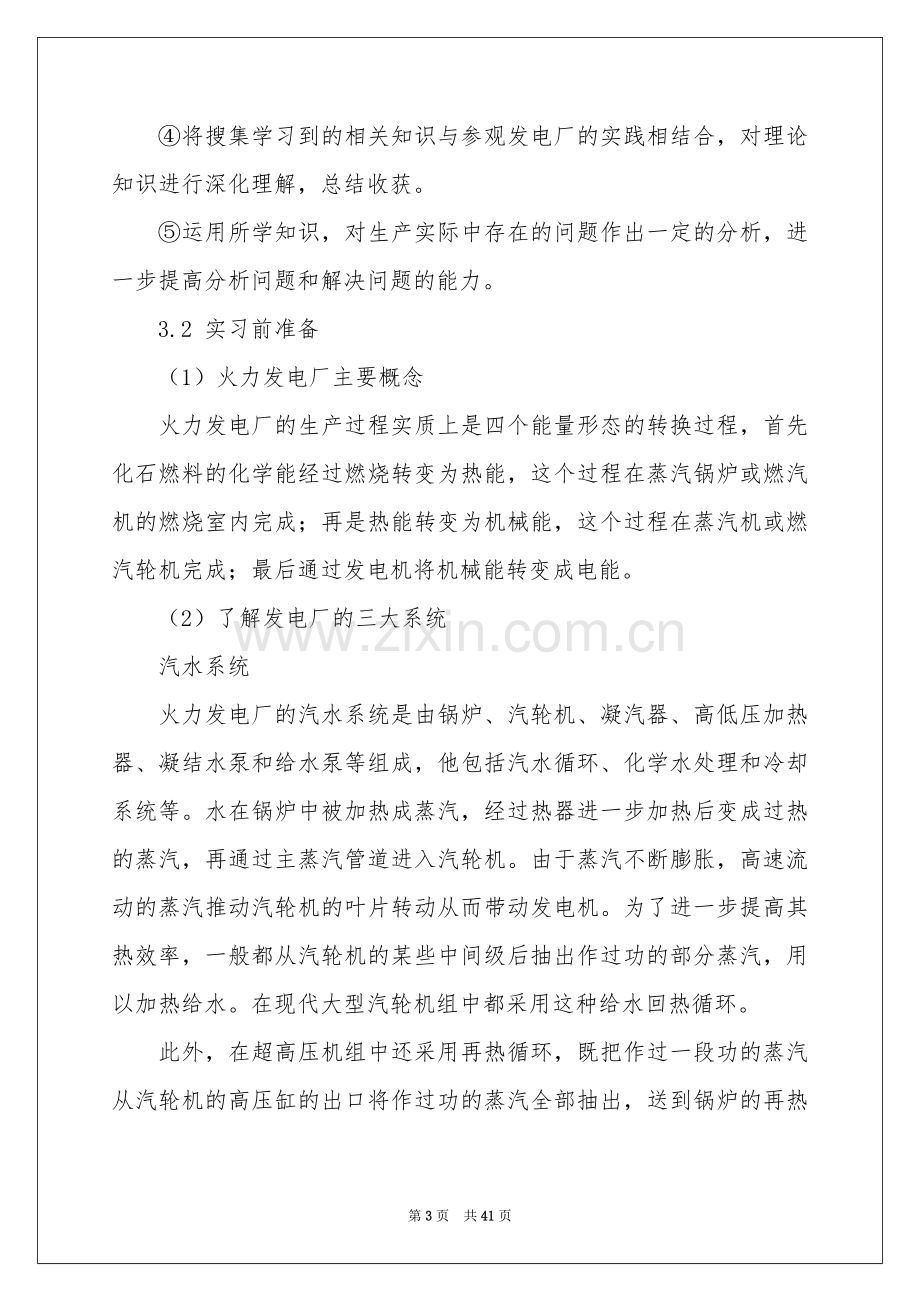 ④将搜集学习到的相关知识与参观发电厂的实践相结合，对理论知识进行深化理解，总结收获。

⑤运用所学知识，对生产实际中存在的问题作出一定的分析，进一步提高分析问题和解决问题的能力。

3.2 实习前准备

（1）火力发电厂主要概念

火力发电厂的生产过程实质上是四个能量形态的转换过程，首先化石燃料的化学能经过燃烧转变为热能，这个过程在蒸汽锅炉或燃汽机的燃烧室内完成；再是热能转变为机械能，这个过程在蒸汽机或燃汽轮机完成；最后通过发电机将机械能转变成电能。

（2）了解发电厂的三大系统

汽水系统

火力发电厂的汽水系统是由锅炉、汽轮机、凝汽器、高低压加热器、凝结水泵和给水泵等组成，他包括汽水循环、化学水处理和冷却系统等。水在锅炉中被加热成蒸汽，经过热器进一步加热后变成过热的蒸汽，再通过主蒸汽管道进入汽轮机。由于蒸汽不断膨胀，高速流动的蒸汽推动汽轮机的叶片转动从而带动发电机。为了进一步提高其热效率，一般都从汽轮机的某些中间级后抽出作过功的部分蒸汽，用以加热给水。在现代大型汽轮机组中都采用这种给水回热循环。

此外，在超高压机组中还采用再热循环，既把作过一段功的蒸汽从汽轮机的高压缸的出口将作过功的蒸汽全部抽出，送到锅炉的再热

第3页 共41页

www.zixin.com.cn